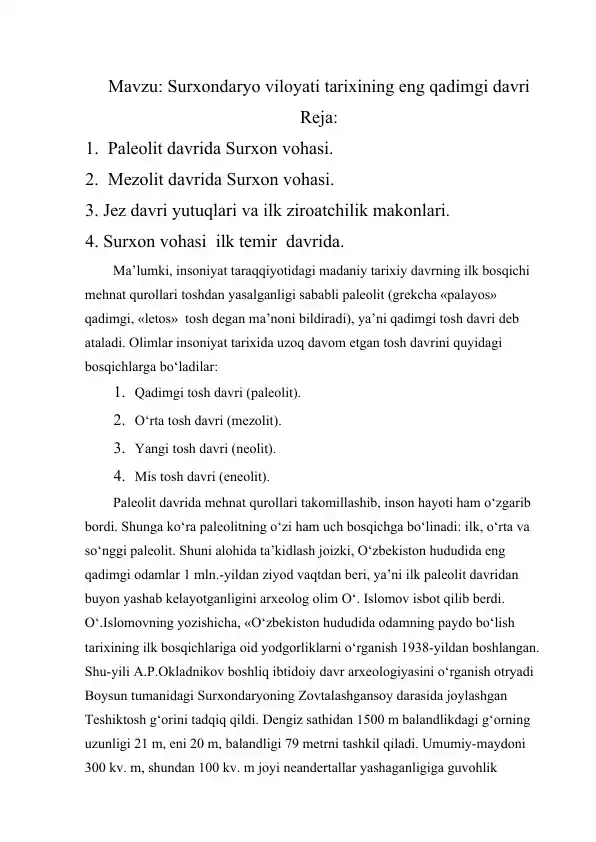 Mavzu: Surxondaryo viloyati tarixining eng qadimgi davri

Reja:

1. Paleolit davrida Surxon vohasi.
2. Mezolit davrida Surxon vohasi.
3. Jez davri yutuqlari va ilk ziroatchilik makonlari.
4. Surxon vohasi ilk temir davrida.

Ma’lumki, insoniyat taraqqiyotidagi madaniy tarixiy davrning ilk bosqichi mehnat qurollari toshdan yasalganligi sababli paleolit (grekcha «palayos» qadimgi, «letos» tosh degan ma’noni bildiradi), ya’ni qadimgi tosh davri deb ataladi. Olimlar insoniyat tarixida uzoq davom etgan tosh davrini quyidagi bosqichlarga bo‘ladilar:

1. Qadimgi tosh davri (paleolit).
2. O‘rta tosh davri (mezolit).
3. Yangi tosh davri (neolit).
4. Mis tosh davri (eneolit).

Paleolit davrida mehnat qurollari takomillashib, inson hayoti ham o‘zgarib bordi. Shunga ko‘ra paleolitning o‘zi ham uch bosqichga bo‘linadi: ilk, o‘rta va so‘nggi paleolit. Shuni alohida ta’kidlash joizki, O‘zbekiston hududida eng qadimgi odamlar 1 mln.-yildan ziyod vaqtdan beri, ya’ni ilk paleolit davridan buyon yashab kelayotganligini arxeolog olim O‘. Islomov isbot qilib berdi. O‘.Islomovning yozishicha, «O‘zbekiston hududida odamning paydo bo‘lish tarixining ilk bosqichlariga oid yodgorliklarni o‘rganish 1938-yildan boshlangan. Shu-yili A.P.Okladnikov boshliq ibtidoiy davr arxeologiyasini o‘rganish otryadi Boysun tumanidagi Surxondaryoning Zovtalashgansoy darasida joylashgan Teshiktosh g‘orini tadqiq qildi. Dengiz sathidan 1500 m balandlikdagi g‘orning uzunligi 21 m, eni 20 m, balandligi 79 metrni tashkil qiladi. Umumiy-maydoni 300 kv. m, shundan 100 kv. m joyi neandertallar yashaganligiga guvohlik